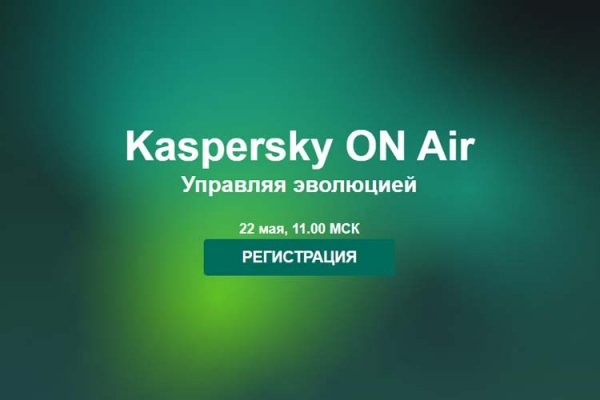 Kaspersky ON Air
Управляя эволюцией

22 мая, 11.00 МСК

РЕГИСТРАЦИЯ